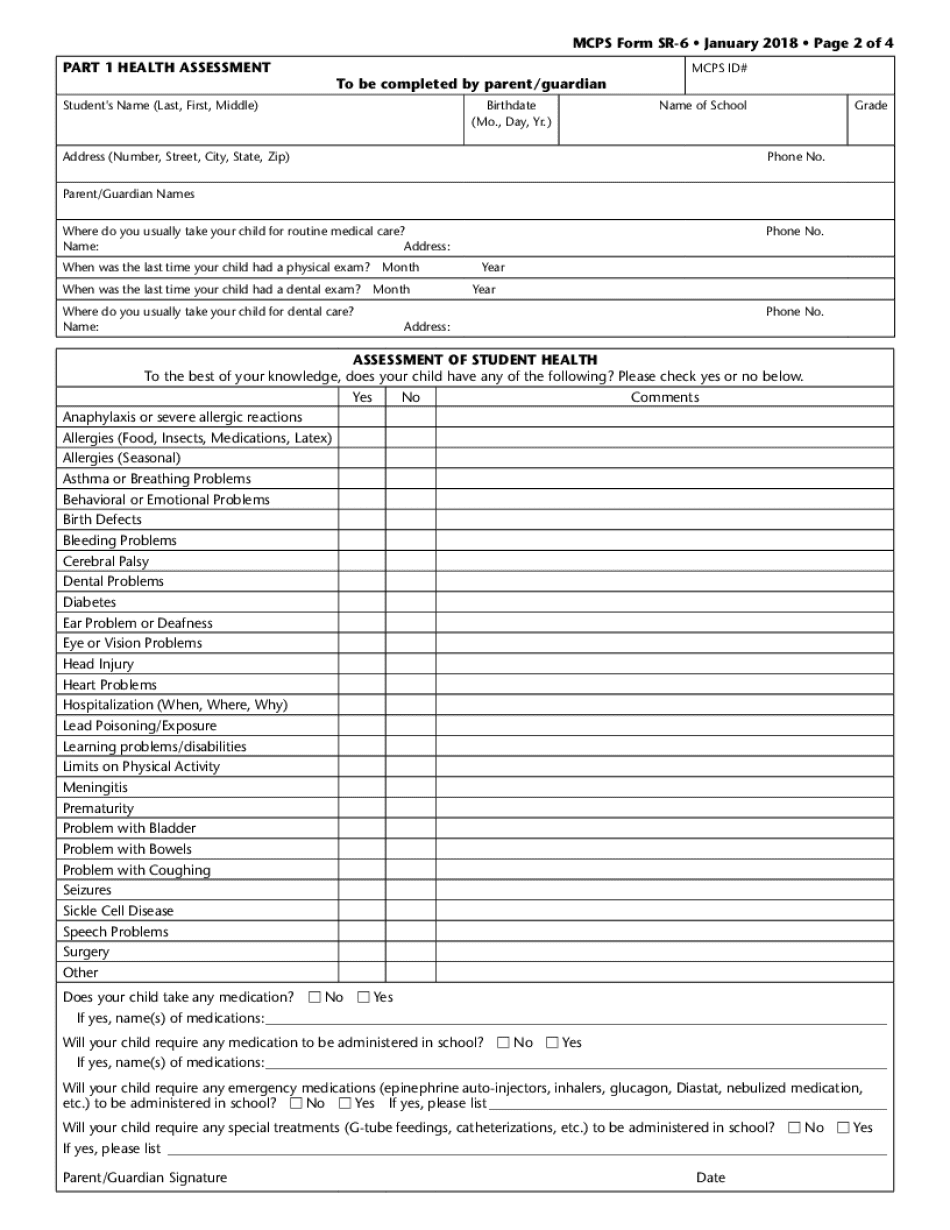 MCPS Form SR-6 • January 2018 • Page 2 of 4

PART 1 HEALTH ASSESSMENT
To be completed by parent/guardian

MCPS ID#

Student's Name (Last, First, Middle)
Birthdate (Mo., Day, Yr.)
Name of School
Grade

Address (Number, Street, City, State, Zip)
Phone No.

Parent/Guardian Names

Where do you usually take your child for routine medical care?
Phone No.
Name:
Address:

When was the last time your child had a physical exam? Month Year

When was the last time your child had a dental exam? Month Year

Where do you usually take your child for dental care?
Phone No.
Name:
Address:

ASSESSMENT OF STUDENT HEALTH
To the best of your knowledge, does your child have any of the following? Please check yes or no below.

| | Yes | No | Comments |
|---|---|---|---|
| Anaphylaxis or severe allergic reactions | | | |
| Allergies (Food, Insects, Medications, Latex) | | | |
| Allergies (Seasonal) | | | |
| Asthma or Breathing Problems | | | |
| Behavioral or Emotional Problems | | | |
| Birth Defects | | | |
| Bleeding Problems | | | |
| Cerebral Palsy | | | |
| Dental Problems | | | |
| Diabetes | | | |
| Ear Problem or Deafness | | | |
| Eye or Vision Problems | | | |
| Head Injury | | | |
| Heart Problems | | | |
| Hospitalization (When, Where, Why) | | | |
| Lead Poisoning/Exposure | | | |
| Learning problems/disabilities | | | |
| Limits on Physical Activity | | | |
| Meningitis | | | |
| Prematurity | | | |
| Problem with Bladder | | | |
| Problem with Bowels | | | |
| Problem with Coughing | | | |
| Seizures | | | |
| Sickle Cell Disease | | | |
| Speech Problems | | | |
| Surgery | | | |
| Other | | | |

Does your child take any medication? ☐ No ☐ Yes
If yes, name(s) of medications:

Will your child require any medication to be administered in school? ☐ No ☐ Yes
If yes, name(s) of medications:

Will your child require any emergency medications (epinephrine auto-injectors, inhalers, glucagon, Diastat, nebulized medication, etc.) to be administered in school? ☐ No ☐ Yes If yes, please list

Will your child require any special treatments (G-tube feedings, catheterizations, etc.) to be administered in school? ☐ No ☐ Yes
If yes, please list

Parent/Guardian Signature
Date